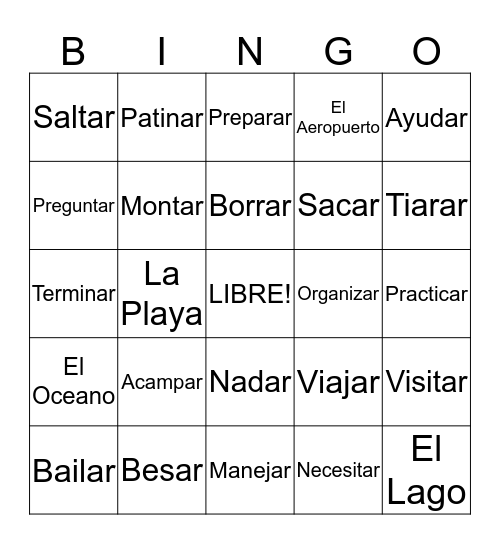 | B | I | N | G | O |
|---|---|---|---|---|
| Saltar | Patinar | Preparar | El Aeropuerto | Ayudar |
| Preguntar | Montar | Borrar | Sacar | Tiarar |
| Terminar | La Playa | LIBRE! | Organizar | Practicar |
| El Oceano | Acampar | Nadar | Viajar | Visitar |
| Bailar | Besar | Manejar | Necesitar | El Lago |